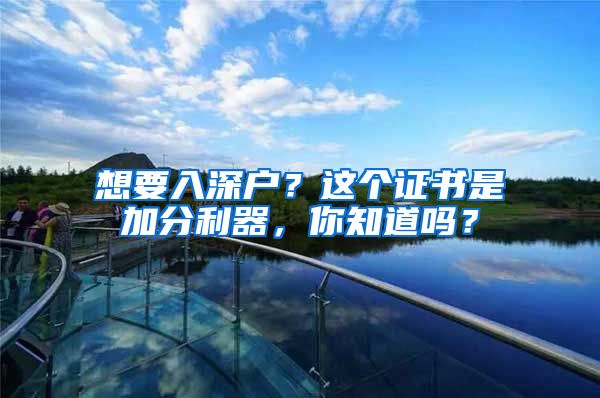 想要入深户？这个证书是加分利器，你知道吗？